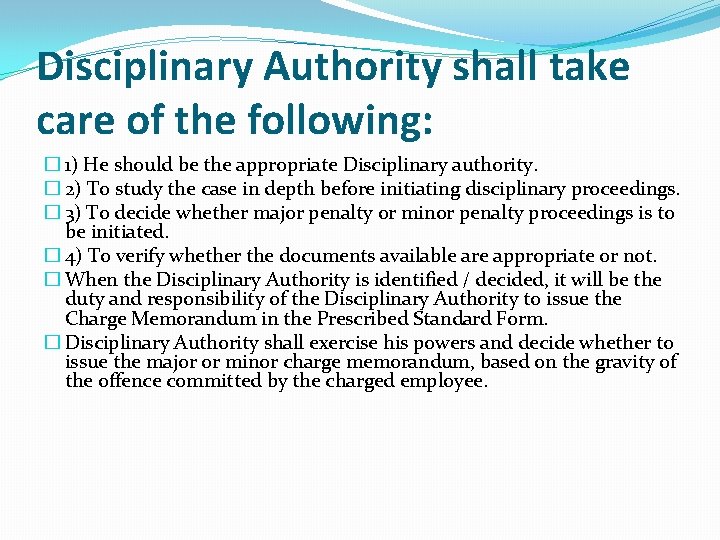 Disciplinary Authority shall take care of the following:

1) He should be the appropriate Disciplinary authority.

2) To study the case in depth before initiating disciplinary proceedings.

3) To decide whether major penalty or minor penalty proceedings is to be initiated.

4) To verify whether the documents available are appropriate or not.

When the Disciplinary Authority is identified / decided, it will be the duty and responsibility of the Disciplinary Authority to issue the Charge Memorandum in the Prescribed Standard Form.

Disciplinary Authority shall exercise his powers and decide whether to issue the major or minor charge memorandum, based on the gravity of the offence committed by the charged employee.